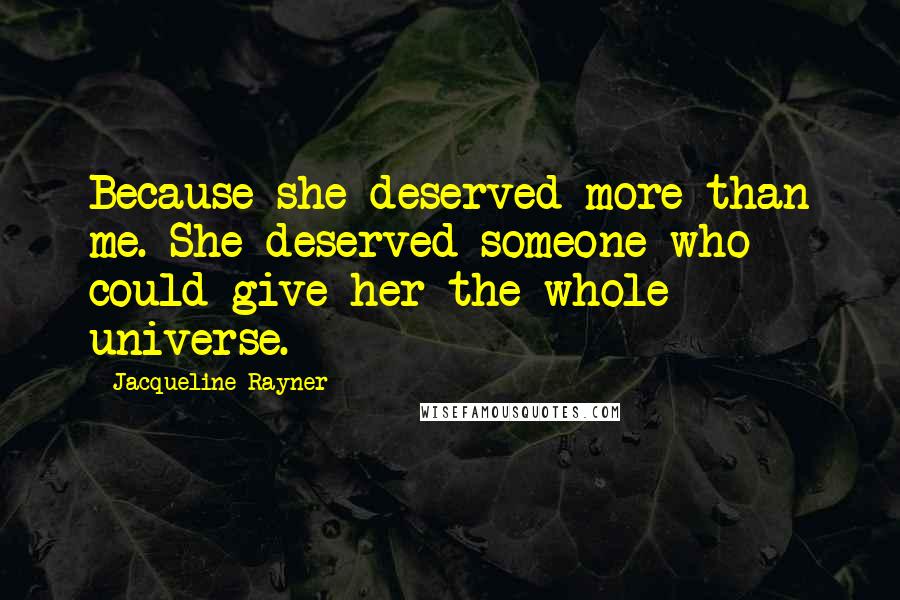 Because she deserved more than me. She deserved someone who could give her the whole universe.

Jacqueline Rayner

WISEFAMOUSQUOTES.COM